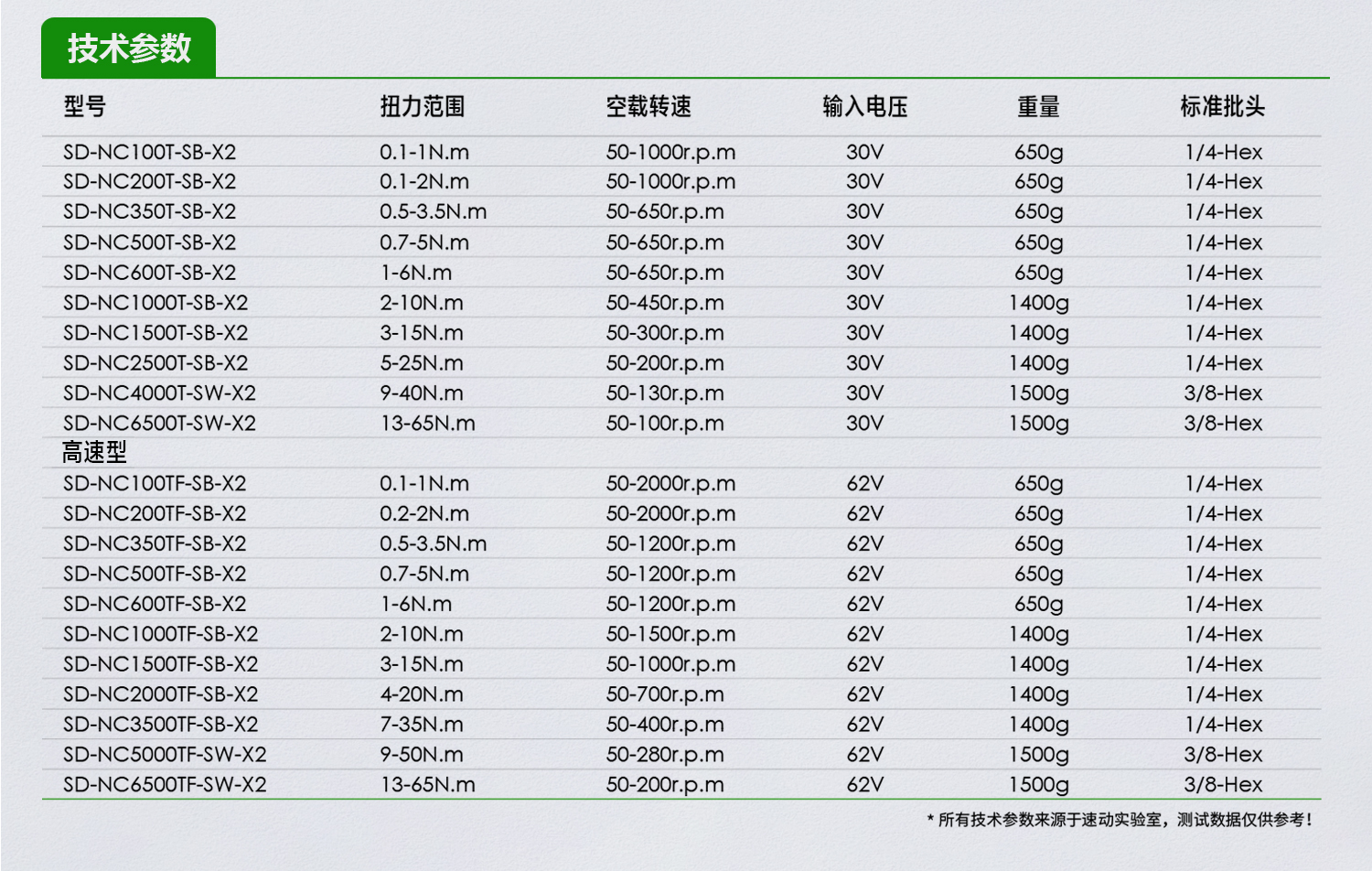 技术参数

| 型号 | 扭力范围 | 空载转速 | 输入电压 | 重量 | 标准批头 |
|---|---|---|---|---|---|
| SD-NC100T-SB-X2 | 0.1-1N.m | 50-1000r.p.m | 30V | 650g | 1/4-Hex |
| SD-NC200T-SB-X2 | 0.1-2N.m | 50-1000r.p.m | 30V | 650g | 1/4-Hex |
| SD-NC350T-SB-X2 | 0.5-3.5N.m | 50-650r.p.m | 30V | 650g | 1/4-Hex |
| SD-NC500T-SB-X2 | 0.7-5N.m | 50-650r.p.m | 30V | 650g | 1/4-Hex |
| SD-NC600T-SB-X2 | 1-6N.m | 50-650r.p.m | 30V | 650g | 1/4-Hex |
| SD-NC1000T-SB-X2 | 2-10N.m | 50-450r.p.m | 30V | 1400g | 1/4-Hex |
| SD-NC1500T-SB-X2 | 3-15N.m | 50-300r.p.m | 30V | 1400g | 1/4-Hex |
| SD-NC2500T-SB-X2 | 5-25N.m | 50-200r.p.m | 30V | 1400g | 1/4-Hex |
| SD-NC4000T-SW-X2 | 9-40N.m | 50-130r.p.m | 30V | 1500g | 3/8-Hex |
| SD-NC6500T-SW-X2 | 13-65N.m | 50-100r.p.m | 30V | 1500g | 3/8-Hex |
| 高速型 | | | | | |
| SD-NC100TF-SB-X2 | 0.1-1N.m | 50-2000r.p.m | 62V | 650g | 1/4-Hex |
| SD-NC200TF-SB-X2 | 0.2-2N.m | 50-2000r.p.m | 62V | 650g | 1/4-Hex |
| SD-NC350TF-SB-X2 | 0.5-3.5N.m | 50-1200r.p.m | 62V | 650g | 1/4-Hex |
| SD-NC500TF-SB-X2 | 0.7-5N.m | 50-1200r.p.m | 62V | 650g | 1/4-Hex |
| SD-NC600TF-SB-X2 | 1-6N.m | 50-1200r.p.m | 62V | 650g | 1/4-Hex |
| SD-NC1000TF-SB-X2 | 2-10N.m | 50-1500r.p.m | 62V | 1400g | 1/4-Hex |
| SD-NC1500TF-SB-X2 | 3-15N.m | 50-1000r.p.m | 62V | 1400g | 1/4-Hex |
| SD-NC2000TF-SB-X2 | 4-20N.m | 50-700r.p.m | 62V | 1400g | 1/4-Hex |
| SD-NC3500TF-SB-X2 | 7-35N.m | 50-400r.p.m | 62V | 1400g | 1/4-Hex |
| SD-NC5000TF-SW-X2 | 9-50N.m | 50-280r.p.m | 62V | 1500g | 3/8-Hex |
| SD-NC6500TF-SW-X2 | 13-65N.m | 50-200r.p.m | 62V | 1500g | 3/8-Hex |

* 所有技术参数来源于速动实验室，测试数据仅供参考！